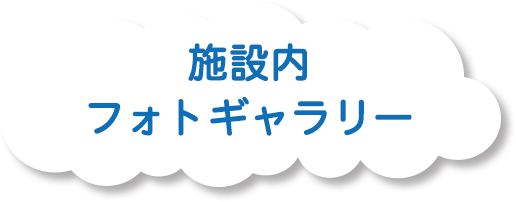 施設内
フォトギャラリー